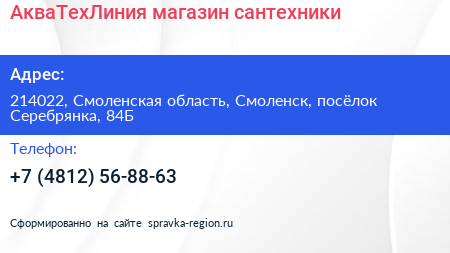 АкваТехЛиния магазин сантехники

Адрес:

214022, Смоленская область, Смоленск, посёлок Серебрянка, 84Б

Телефон:

+7 (4812) 56-88-63

Сформированно на сайте spravka-region.ru